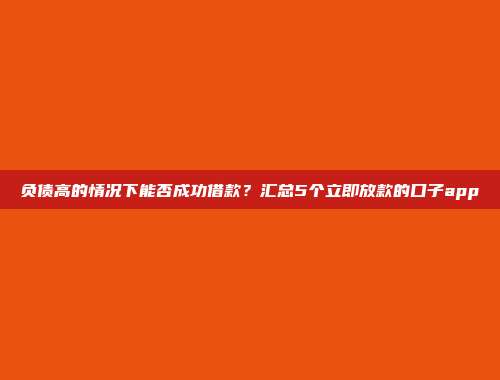 负债高的情况下能否成功借款？汇总5个立即放款的口子app